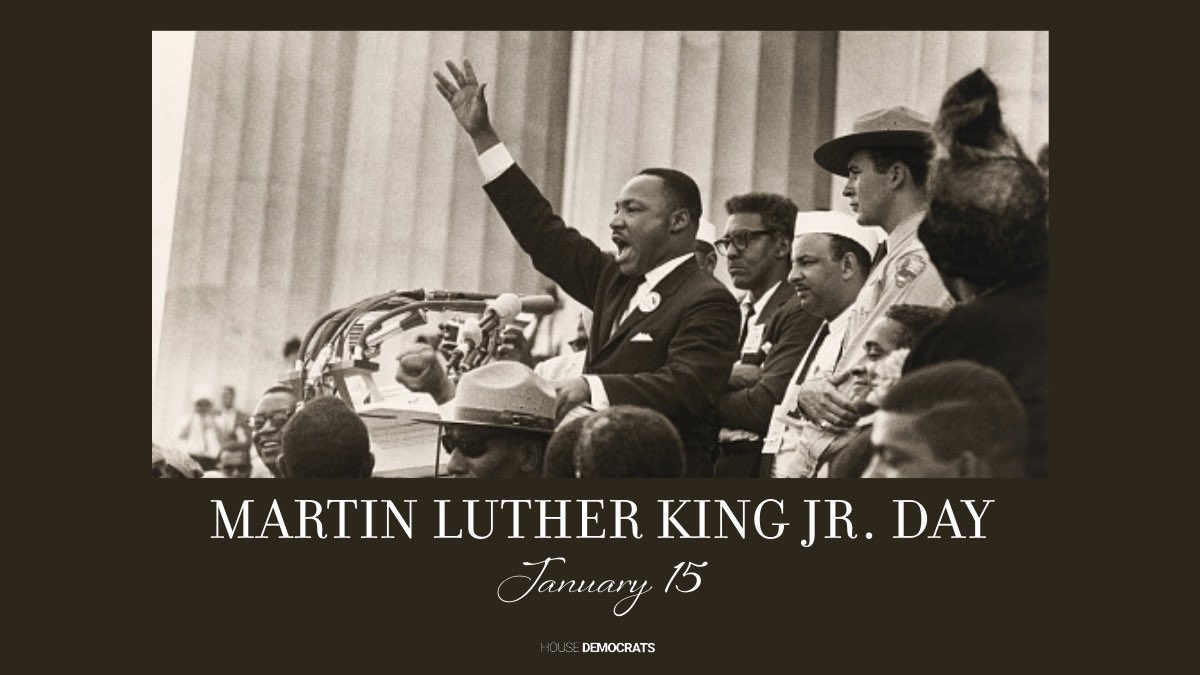 MARTIN LUTHER KING JR. DAY

January 15

HOUSE DEMOCRATS